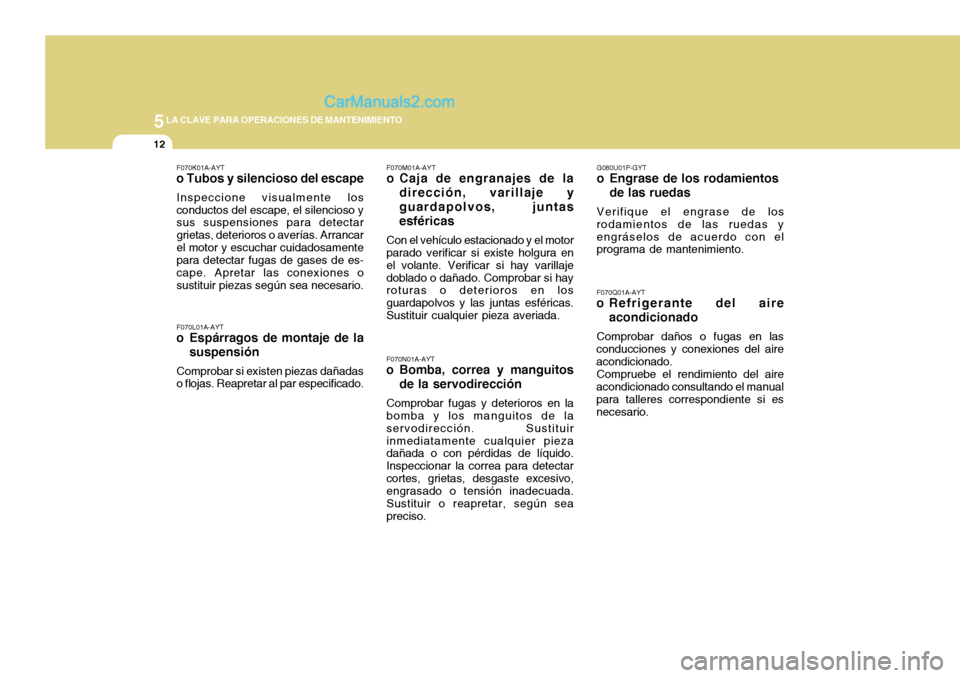 CarManuals2.com

5 LA CLAVE PARA OPERACIONES DE MANTENIMIENTO

12

F070K01A-AYT
o Tubos y silencioso del escape

Inspeccione visualmente los conductos del escape, el silencioso y sus suspensiones para detectar grietas, deterioros o averías. Arrancar el motor y escuchar cuidadosamente para detectar fugas de gases de escape. Apretar las conexiones o sustituir piezas según sea necesario.

F070L01A-AYT
o Espárragos de montaje de la suspensión

Comprobar si existen piezas dañadas o flojas. Reapretar al par especificado.

F070M01A-AYT
o Caja de engranajes de la dirección, varillaje y guardapolvos, juntas esféricas

Con el vehículo estacionado y el motor parado verificar si existe holgura en el volante. Verificar si hay varillaje doblado o dañado. Comprobar si hay roturas o deterioros en los guardapolvos y las juntas esféricas. Sustituir cualquier pieza averiada.

F070N01A-AYT
o Bomba, correa y manguitos de la servodirección

Comprobar fugas y deterioros en la bomba y los manguitos de la servodirección. Sustituir inmediatamente cualquier pieza dañada o con pérdidas de líquido. Inspeccionar la correa para detectar cortes, grietas, desgaste excesivo, engrasado o tensión inadecuada. Sustituir o reapretar, según sea preciso.

G080U01P-GYT
o Engrase de los rodamientos de las ruedas

Verifique el engrase de los rodamientos de las ruedas y engráselos de acuerdo con el programa de mantenimiento.

F070Q01A-AYT
o Refrigerante del aire acondicionado

Comprobar daños o fugas en las conducciones y conexiones del aire acondicionado.
Compruebe el rendimiento del aire acondicionado consultando el manual para talleres correspondiente si es necesario.

carmanualsonline.info